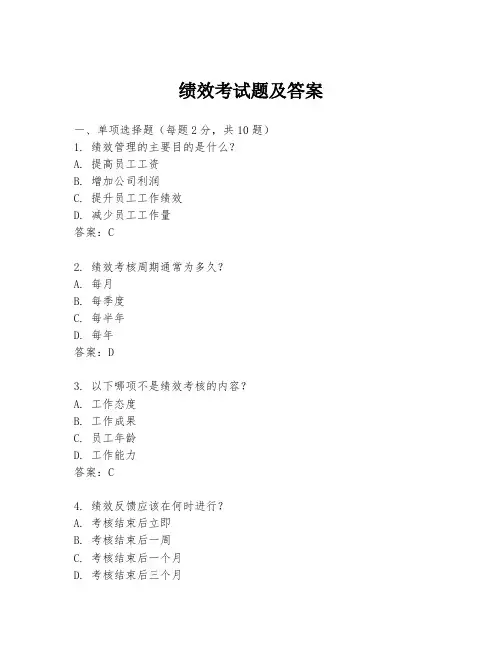 绩效考试题及答案

一、单项选择题（每题2分，共10题）
1. 绩效管理的主要目的是什么？
A. 提高员工工资
B. 增加公司利润
C. 提升员工工作绩效
D. 减少员工工作量
答案：C

2. 绩效考核周期通常为多久？
A. 每月
B. 每季度
C. 每半年
D. 每年
答案：D

3. 以下哪项不是绩效考核的内容？
A. 工作态度
B. 工作成果
C. 员工年龄
D. 工作能力
答案：C

4. 绩效反馈应该在何时进行？
A. 考核结束后立即
B. 考核结束后一周
C. 考核结束后一个月
D. 考核结束后三个月